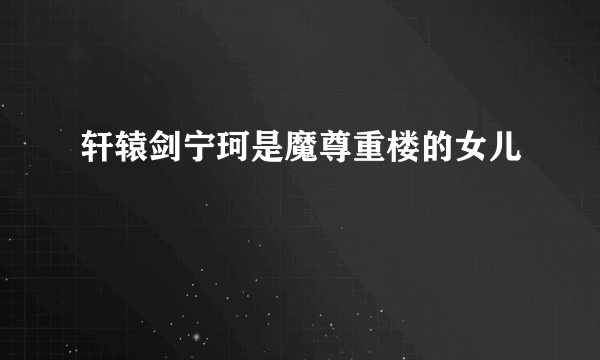 轩辕剑宁珂是魔尊重楼的女儿